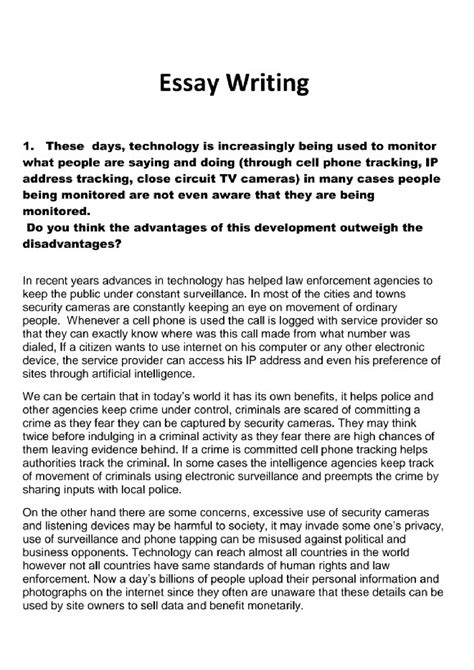 Essay Writing

1. These days, technology is increasingly being used to monitor what people are saying and doing (through cell phone tracking, IP address tracking, close circuit TV cameras) in many cases people being monitored are not even aware that they are being monitored.
Do you think the advantages of this development outweigh the disadvantages?

In recent years advances in technology has helped law enforcement agencies to keep the public under constant surveillance. In most of the cities and towns security cameras are constantly keeping an eye on movement of ordinary people. Whenever a cell phone is used the call is logged with service provider so that they can exactly know where was this call made from what number was dialed, If a citizen wants to use internet on his computer or any other electronic device, the service provider can access his IP address and even his preference of sites through artificial intelligence.

We can be certain that in today's world it has its own benefits, it helps police and other agencies keep crime under control, criminals are scared of committing a crime as they fear they can be captured by security cameras. They may think twice before indulging in a criminal activity as they fear there are high chances of them leaving evidence behind. If a crime is committed cell phone tracking helps authorities track the criminal. In some cases the intelligence agencies keep track of movement of criminals using electronic surveillance and preempts the crime by sharing inputs with local police.

On the other hand there are some concerns, excessive use of security cameras and listening devices may be harmful to society, it may invade some one's privacy, use of surveillance and phone tapping can be misused against political and business opponents. Technology can reach almost all countries in the world however not all countries have same standards of human rights and law enforcement. Now a day's billions of people upload their personal information and photographs on the internet since they often are unaware that these details can be used by site owners to sell data and benefit monetarily.